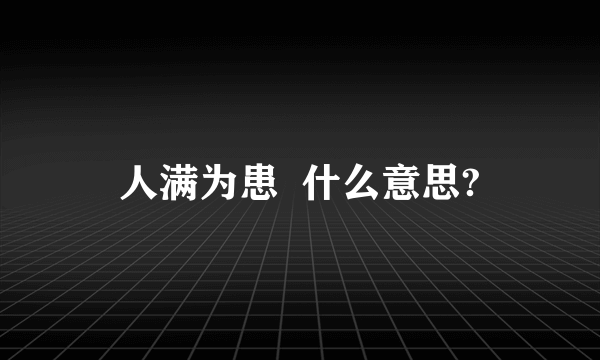 人满为患  什么意思?